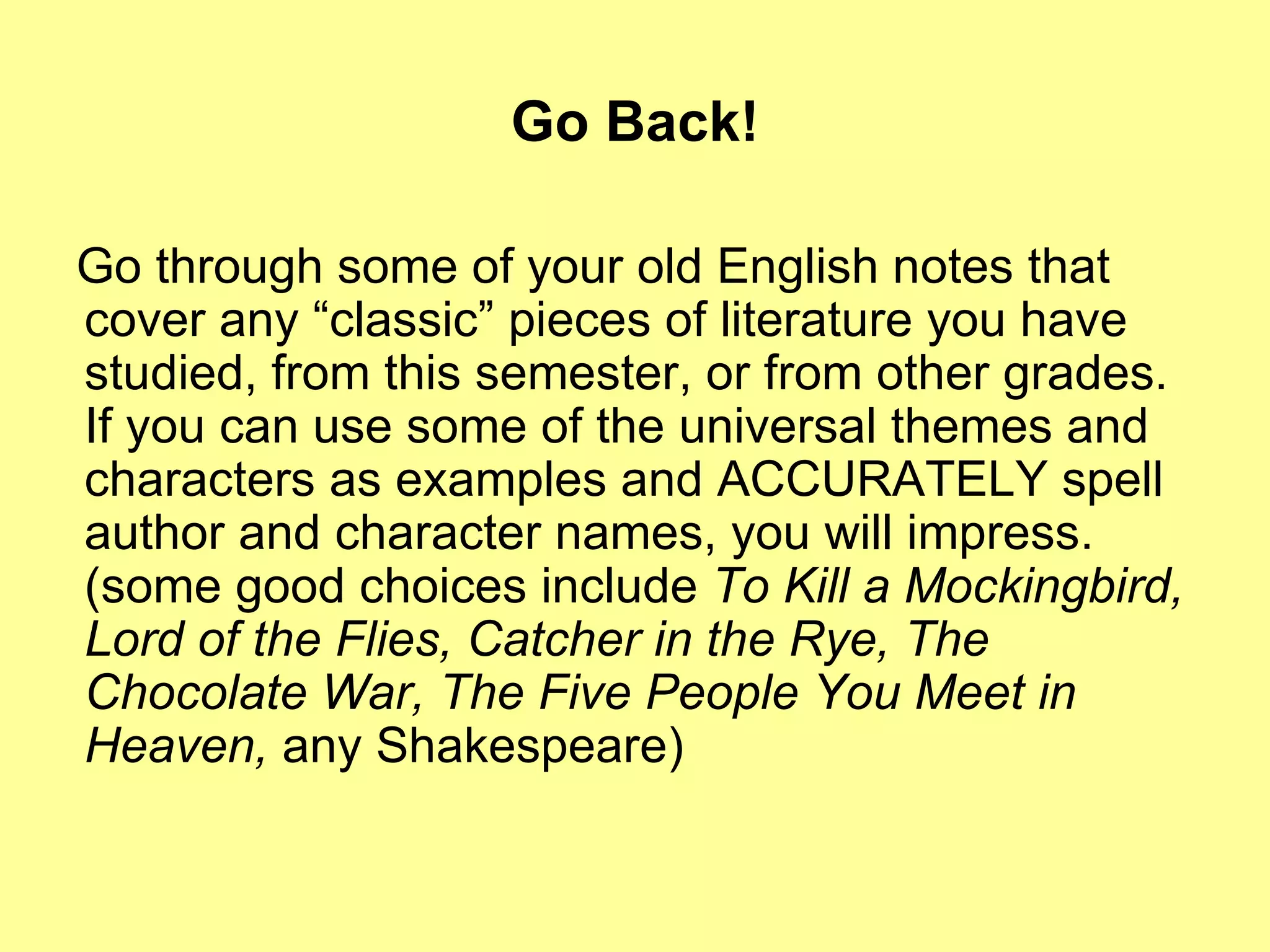 Go Back!

Go through some of your old English notes that cover any "classic" pieces of literature you have studied, from this semester, or from other grades. If you can use some of the universal themes and characters as examples and ACCURATELY spell author and character names, you will impress. (some good choices include To Kill a Mockingbird, Lord of the Flies, Catcher in the Rye, The Chocolate War, The Five People You Meet in Heaven, any Shakespeare)